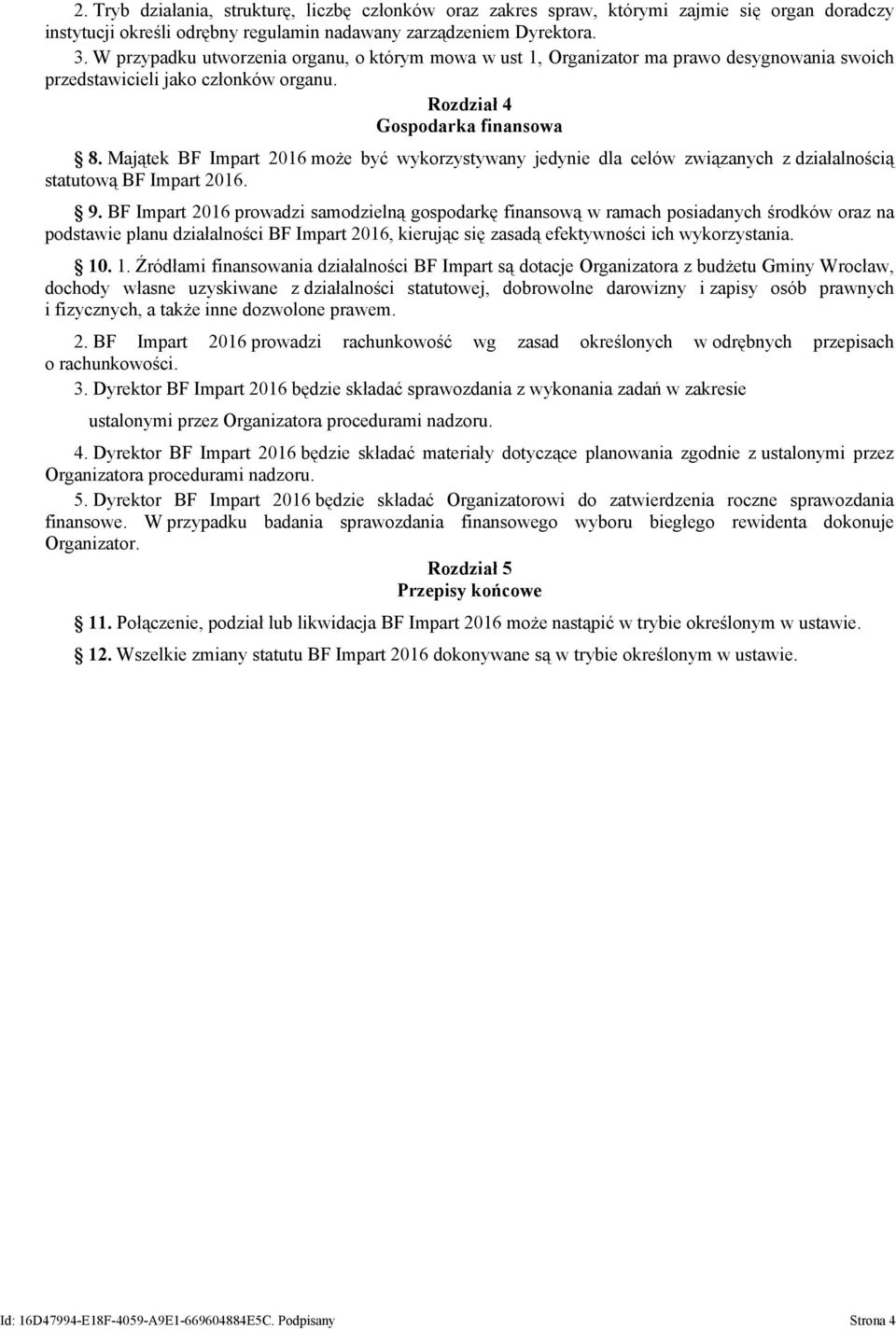 2. Tryb działania, strukturę, liczbę członków oraz zakres spraw, którymi zajmie się organ doradczy instytucji określi odrębny regulamin nadawany zarządzeniem Dyrektora.

3. W przypadku utworzenia organu, o którym mowa w ust 1, Organizator ma prawo desygnowania swoich przedstawicieli jako członków organu.

Rozdział 4
Gospodarka finansowa

§ 8. Majątek BF Impart 2016 może być wykorzystywany jedynie dla celów związanych z działalnością statutową BF Impart 2016.

§ 9. BF Impart 2016 prowadzi samodzielną gospodarkę finansową w ramach posiadanych środków oraz na podstawie planu działalności BF Impart 2016, kierując się zasadą efektywności ich wykorzystania.

§ 10. 1. Źródłami finansowania działalności BF Impart są dotacje Organizatora z budżetu Gminy Wrocław, dochody własne uzyskiwane z działalności statutowej, dobrowolne darowizny i zapisy osób prawnych i fizycznych, a także inne dozwolone prawem.

2. BF Impart 2016 prowadzi rachunkowość wg zasad określonych w odrębnych przepisach o rachunkowości.

3. Dyrektor BF Impart 2016 będzie składać sprawozdania z wykonania zadań w zakresie

ustalonymi przez Organizatora procedurami nadzoru.

4. Dyrektor BF Impart 2016 będzie składać materiały dotyczące planowania zgodnie z ustalonymi przez Organizatora procedurami nadzoru.

5. Dyrektor BF Impart 2016 będzie składać Organizatorowi do zatwierdzenia roczne sprawozdania finansowe. W przypadku badania sprawozdania finansowego wyboru biegłego rewidenta dokonuje Organizator.

Rozdział 5
Przepisy końcowe

§ 11. Połączenie, podział lub likwidacja BF Impart 2016 może nastąpić w trybie określonym w ustawie.

§ 12. Wszelkie zmiany statutu BF Impart 2016 dokonywane są w trybie określonym w ustawie.

Id: 16D47994-E18F-4059-A9E1-669604884E5C. Podpisany

Strona 4